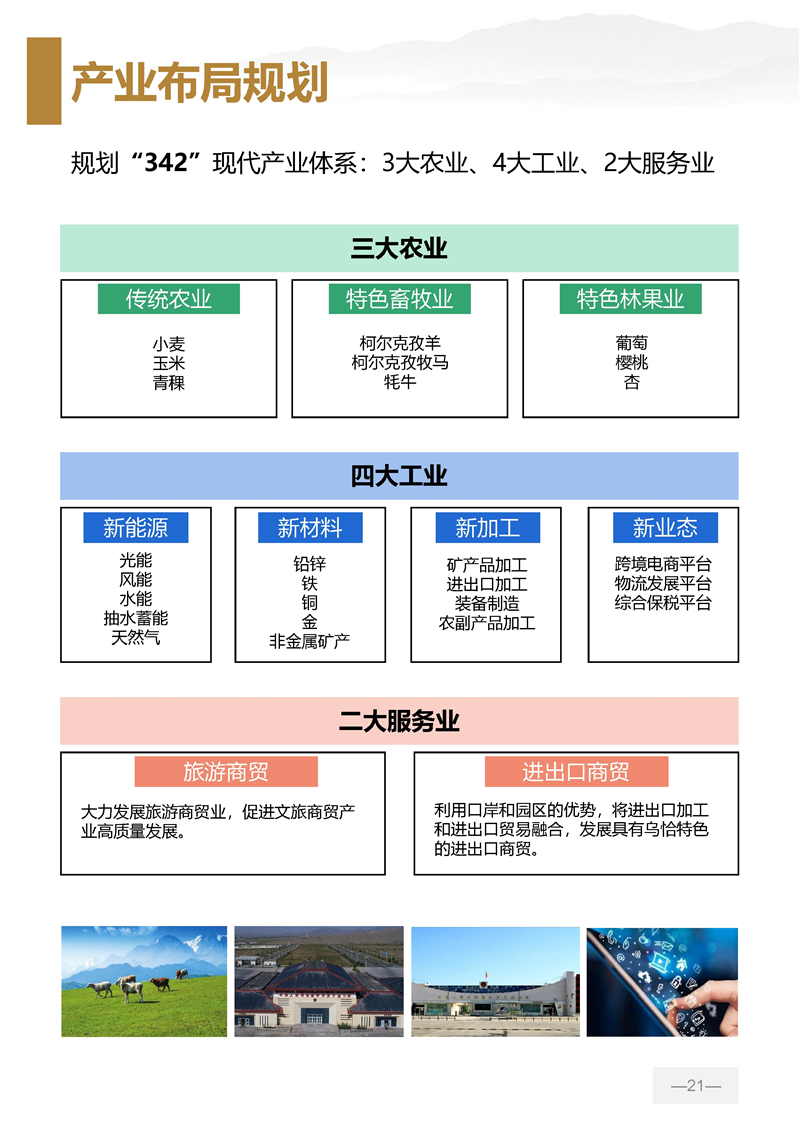 产业布局规划

规划“342”现代产业体系：3大农业、4大工业、2大服务业

三大农业

传统农业
小麦
玉米
青稞

特色畜牧业
柯尔克孜羊
柯尔克孜牧马
牦牛

特色林果业
葡萄
樱桃
杏

四大工业

新能源
光能
风能
水能
抽水蓄能
天然气

新材料
铅锌
铁
铜
金
非金属矿产

新加工
矿产品加工
进出口加工
装备制造
农副产品加工

新业态
跨境电商平台
物流发展平台
综合保税平台

二大服务业

旅游商贸
大力发展旅游商贸业，促进文旅商贸产业高质量发展。

进出口商贸
利用口岸和园区的优势，将进出口加工和进出口贸易融合，发展具有乌恰特色的进出口商贸。

—21—